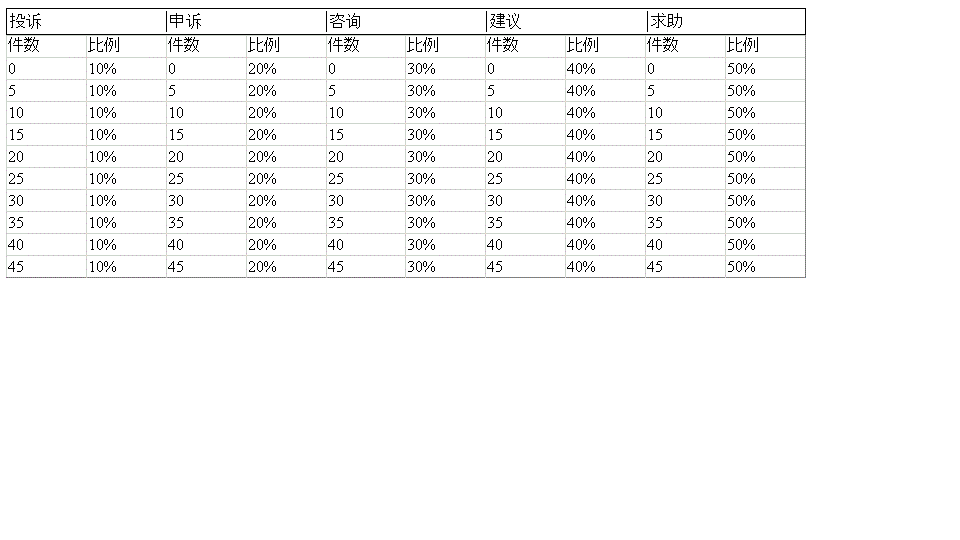 | 投诉 | | 申诉 | | 咨询 | | 建议 | | 求助 | |
|---|---|---|---|---|---|---|---|---|---|
| 件数 | 比例 | 件数 | 比例 | 件数 | 比例 | 件数 | 比例 | 件数 | 比例 |
| 0 | 10% | 0 | 20% | 0 | 30% | 0 | 40% | 0 | 50% |
| 5 | 10% | 5 | 20% | 5 | 30% | 5 | 40% | 5 | 50% |
| 10 | 10% | 10 | 20% | 10 | 30% | 10 | 40% | 10 | 50% |
| 15 | 10% | 15 | 20% | 15 | 30% | 15 | 40% | 15 | 50% |
| 20 | 10% | 20 | 20% | 20 | 30% | 20 | 40% | 20 | 50% |
| 25 | 10% | 25 | 20% | 25 | 30% | 25 | 40% | 25 | 50% |
| 30 | 10% | 30 | 20% | 30 | 30% | 30 | 40% | 30 | 50% |
| 35 | 10% | 35 | 20% | 35 | 30% | 35 | 40% | 35 | 50% |
| 40 | 10% | 40 | 20% | 40 | 30% | 40 | 40% | 40 | 50% |
| 45 | 10% | 45 | 20% | 45 | 30% | 45 | 40% | 45 | 50% |